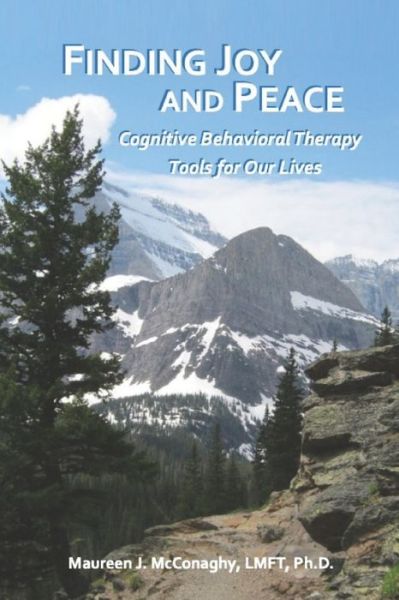 FINDING JOY AND PEACE

Cognitive Behavioral Therapy Tools for Our Lives

Maureen J. McConaghy, LMFT, Ph.D.